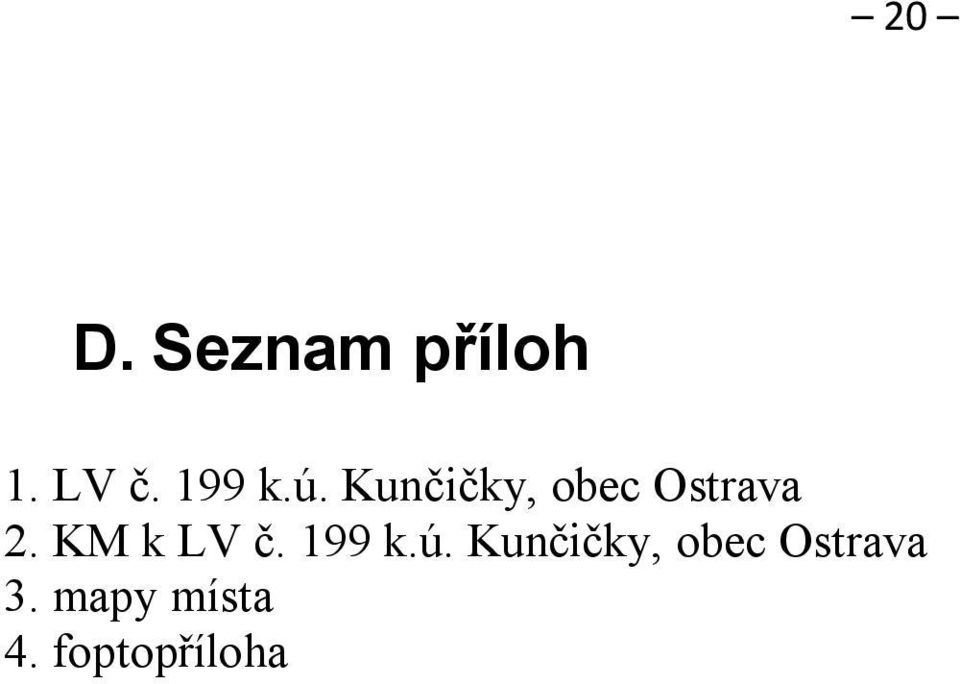 – 20 –

D. Seznam příloh

1. LV č. 199 k.ú. Kunčičky, obec Ostrava
2. KM k LV č. 199 k.ú. Kunčičky, obec Ostrava
3. mapy místa
4. foptopříloha